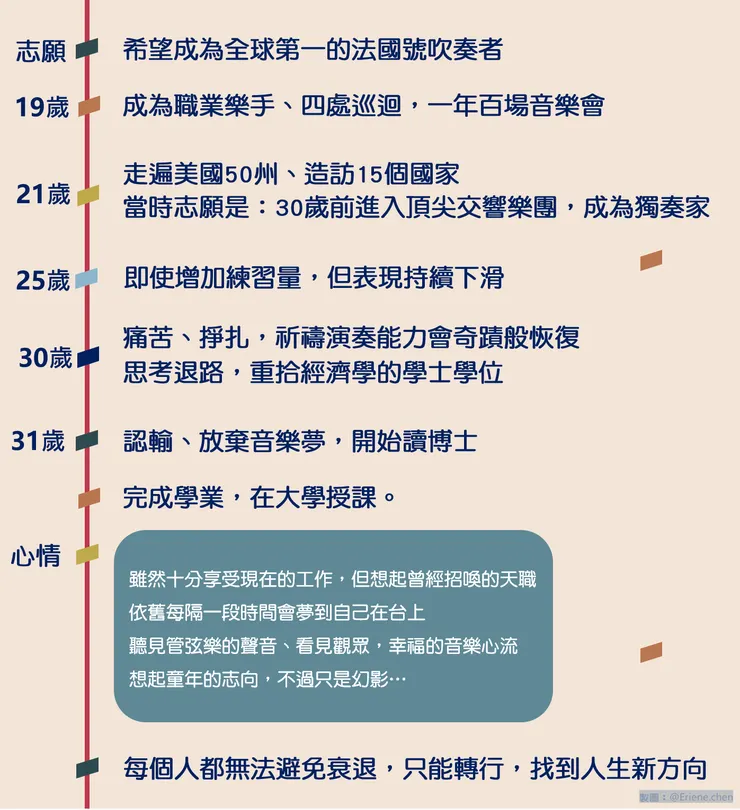 志願 希望成為全球第一的法國號吹奏者

19歲 成為職業樂手、四處巡迴，一年百場音樂會

21歲 走遍美國50州、造訪15個國家
當時志願是：30歲前進入頂尖交響樂團，成為獨奏家

25歲 即使增加練習量，但表現持續下滑

30歲 痛苦、掙扎，祈禱演奏能力會奇蹟般恢復
思考退路，重拾經濟學的學士學位

31歲 認輸、放棄音樂夢，開始讀博士

完成學業，在大學授課。

心情

雖然十分享受現在的工作，但想起曾經招喚的天職
依舊每隔一段時間會夢到自己在台上
聽見管弦樂的聲音、看見觀眾，幸福的音樂心流
想起童年的志向，不過只是幻影…

每個人都無法避免衰退，只能轉行，找到人生新方向

製圖：@Eriene.chen